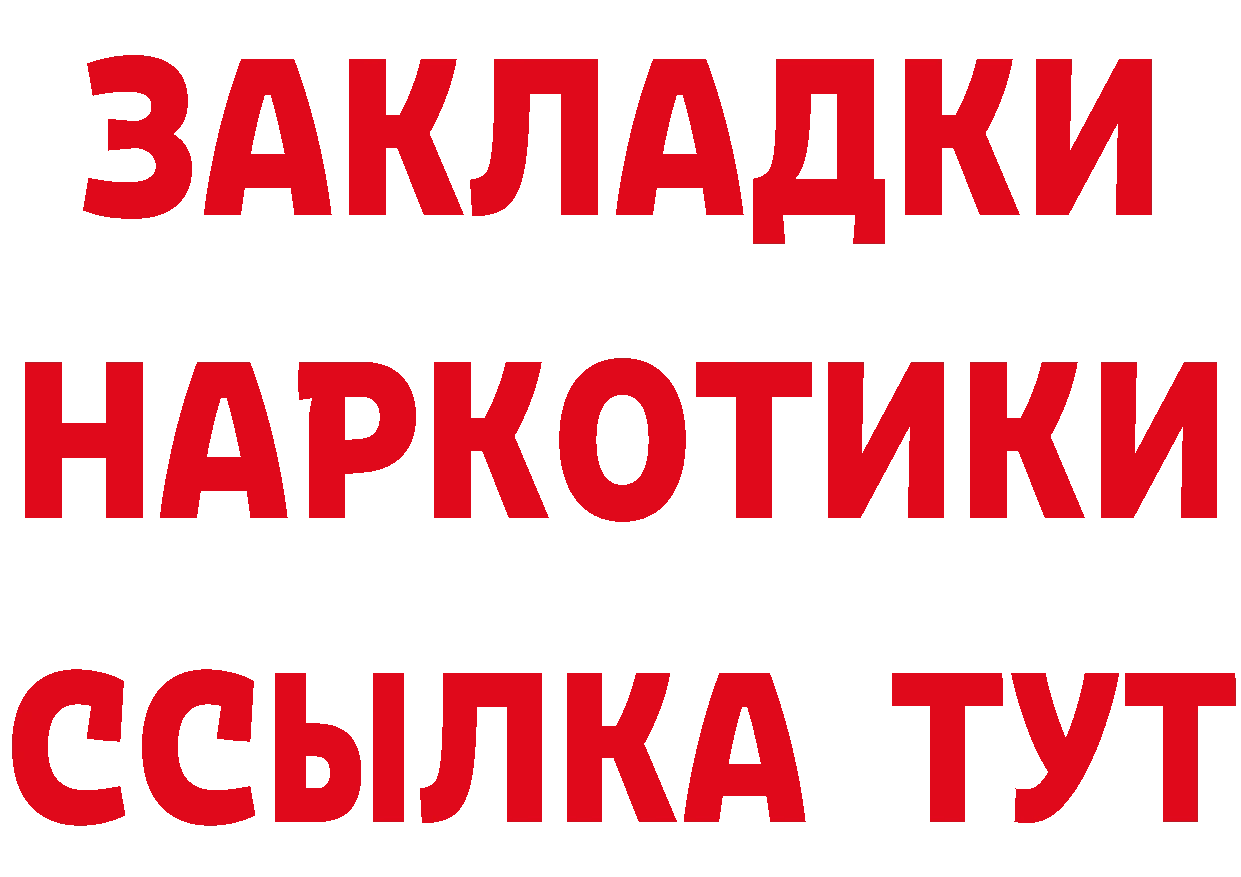 ЗАКЛАДКИ НАРКОТИКИ ССЫЛКА ТУТ